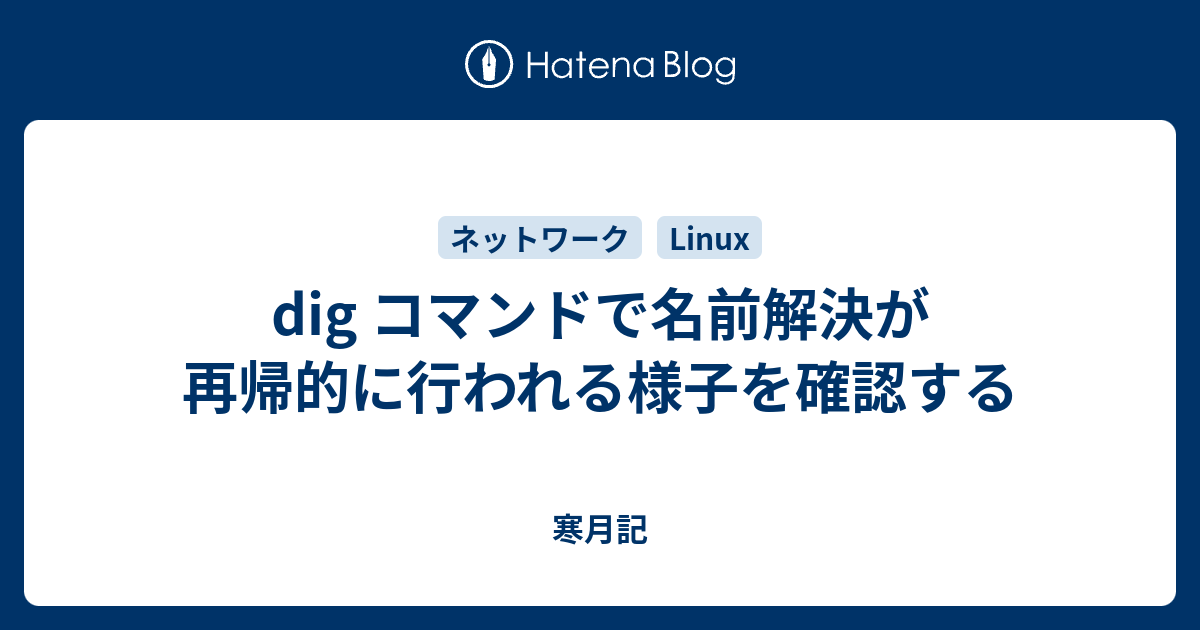 Hatena Blog

ネットワーク Linux

dig コマンドで名前解決が再帰的に行われる様子を確認する

寒月記